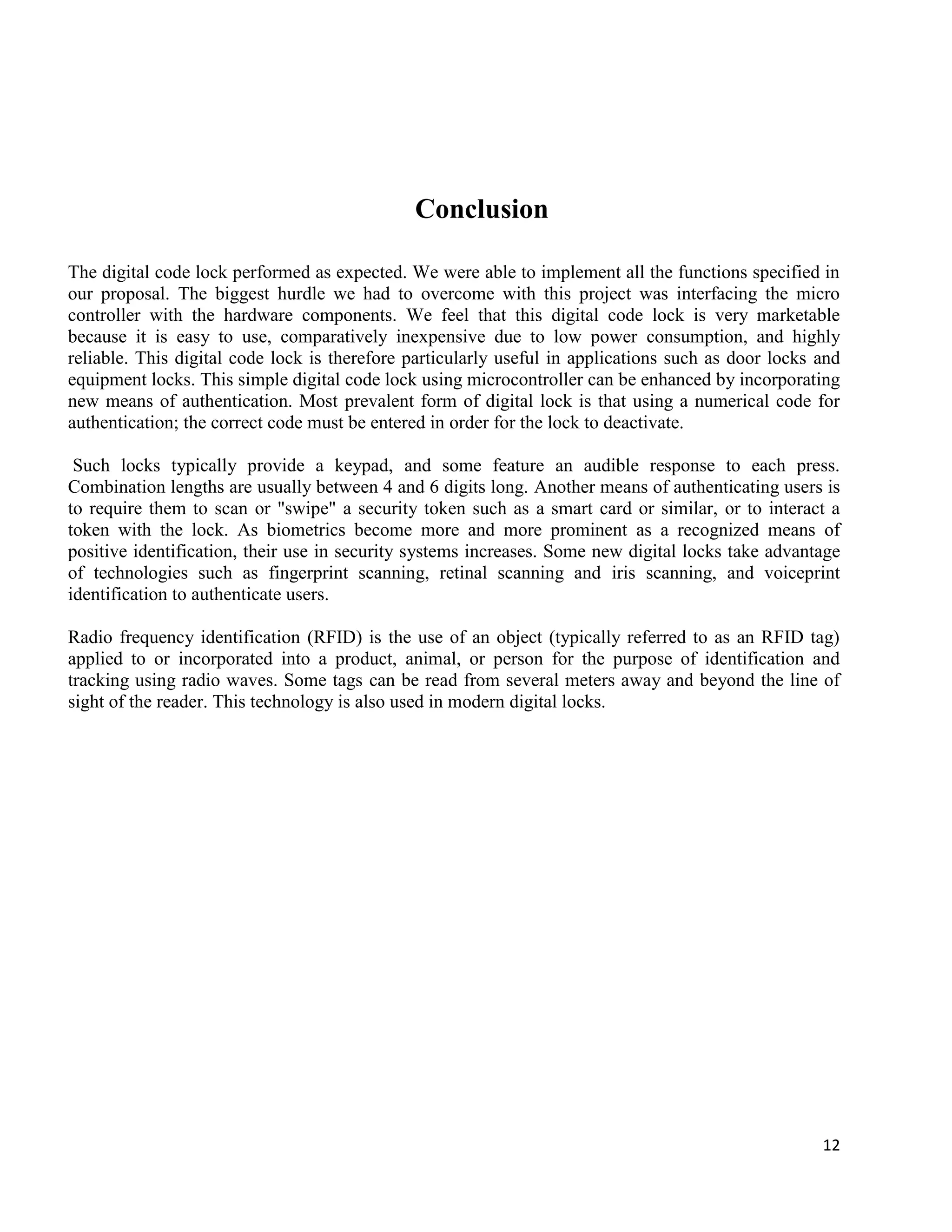 Conclusion

The digital code lock performed as expected. We were able to implement all the functions specified in our proposal. The biggest hurdle we had to overcome with this project was interfacing the micro controller with the hardware components. We feel that this digital code lock is very marketable because it is easy to use, comparatively inexpensive due to low power consumption, and highly reliable. This digital code lock is therefore particularly useful in applications such as door locks and equipment locks. This simple digital code lock using microcontroller can be enhanced by incorporating new means of authentication. Most prevalent form of digital lock is that using a numerical code for authentication; the correct code must be entered in order for the lock to deactivate.

Such locks typically provide a keypad, and some feature an audible response to each press. Combination lengths are usually between 4 and 6 digits long. Another means of authenticating users is to require them to scan or "swipe" a security token such as a smart card or similar, or to interact a token with the lock. As biometrics become more and more prominent as a recognized means of positive identification, their use in security systems increases. Some new digital locks take advantage of technologies such as fingerprint scanning, retinal scanning and iris scanning, and voiceprint identification to authenticate users.

Radio frequency identification (RFID) is the use of an object (typically referred to as an RFID tag) applied to or incorporated into a product, animal, or person for the purpose of identification and tracking using radio waves. Some tags can be read from several meters away and beyond the line of sight of the reader. This technology is also used in modern digital locks.

12